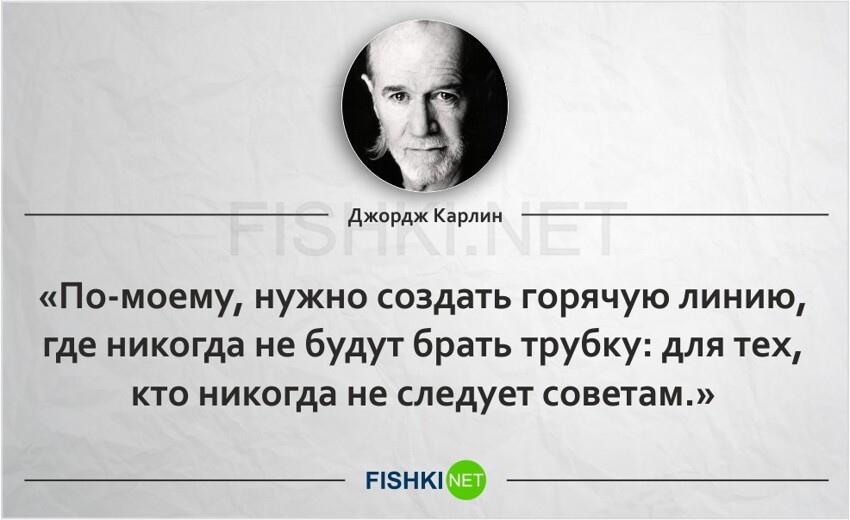 Джордж Карлин

FISHKI.NET

«По-моему, нужно создать горячую линию, где никогда не будут брать трубку: для тех, кто никогда не следует советам.»

FISHKI NET